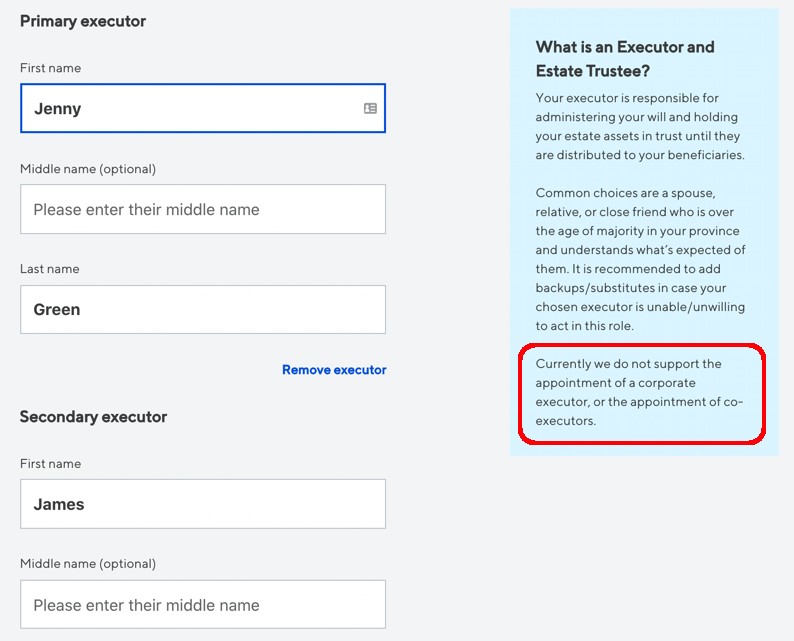 Primary executor

First name

Jenny

Middle name (optional)

Please enter their middle name

Last name

Green

Remove executor

Secondary executor

First name

James

Middle name (optional)

Please enter their middle name

What is an Executor and Estate Trustee?

Your executor is responsible for administering your will and holding your estate assets in trust until they are distributed to your beneficiaries.

Common choices are a spouse, relative, or close friend who is over the age of majority in your province and understands what's expected of them. It is recommended to add backups/substitutes in case your chosen executor is unable/unwilling to act in this role.

Currently we do not support the appointment of a corporate executor, or the appointment of co-executors.